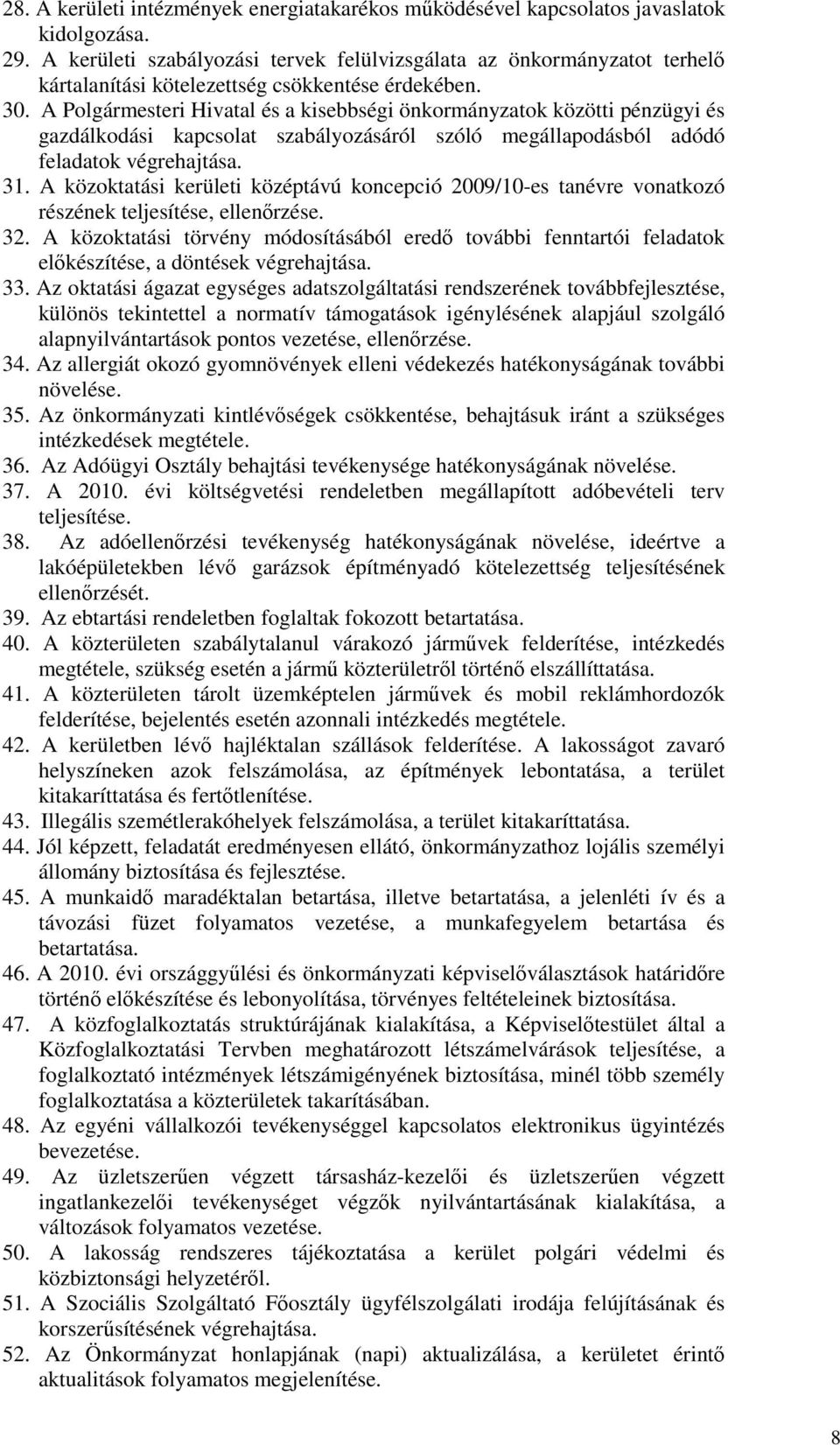 28. A kerületi intézmények energiatakarékos működésével kapcsolatos javaslatok kidolgozása.
29. A kerületi szabályozási tervek felülvizsgálata az önkormányzatot terhelő kártalanítási kötelezettség csökkentése érdekében.
30. A Polgármesteri Hivatal és a kisebbségi önkormányzatok közötti pénzügyi és gazdálkodási kapcsolat szabályozásáról szóló megállapodásból adódó feladatok végrehajtása.
31. A közoktatási kerületi középtávú koncepció 2009/10-es tanévre vonatkozó részének teljesítése, ellenőrzése.
32. A közoktatási törvény módosításából eredő további fenntartói feladatok előkészítése, a döntések végrehajtása.
33. Az oktatási ágazat egységes adatszolgáltatási rendszerének továbbfejlesztése, különös tekintettel a normatív támogatások igénylésének alapjául szolgáló alapnyilvántartások pontos vezetése, ellenőrzése.
34. Az allergiát okozó gyomnövények elleni védekezés hatékonyságának további növelése.
35. Az önkormányzati kintlévőségek csökkentése, behajtásuk iránt a szükséges intézkedések megtétele.
36. Az Adóügyi Osztály behajtási tevékenysége hatékonyságának növelése.
37. A 2010. évi költségvetési rendeletben megállapított adóbevételi terv teljesítése.
38. Az adóellenőrzési tevékenység hatékonyságának növelése, ideértve a lakóépületekben lévő garázsok építményadó kötelezettség teljesítésének ellenőrzését.
39. Az ebtartási rendeletben foglaltak fokozott betartatása.
40. A közterületen szabálytalanul várakozó járművek felderítése, intézkedés megtétele, szükség esetén a jármű közterületről történő elszállíttatása.
41. A közterületen tárolt üzemképtelen járművek és mobil reklámhordozók felderítése, bejelentés esetén azonnali intézkedés megtétele.
42. A kerületben lévő hajléktalan szállások felderítése. A lakosságot zavaró helyszíneken azok felszámolása, az építmények lebontatása, a terület kitakaríttatása és fertőtlenítése.
43. Illegális szemétlerakóhelyek felszámolása, a terület kitakaríttatása.
44. Jól képzett, feladatát eredményesen ellátó, önkormányzathoz lojális személyi állomány biztosítása és fejlesztése.
45. A munkaidő maradéktalan betartása, illetve betartatása, a jelenléti ív és a távozási füzet folyamatos vezetése, a munkafegyelem betartása és betartatása.
46. A 2010. évi országgyűlési és önkormányzati képviselőválasztások határidőre történő előkészítése és lebonyolítása, törvényes feltételeinek biztosítása.
47. A közfoglalkoztatás struktúrájának kialakítása, a Képviselőtestület által a Közfoglalkoztatási Tervben meghatározott létszámelvárások teljesítése, a foglalkoztató intézmények létszámigényének biztosítása, minél több személy foglalkoztatása a közterületek takarításában.
48. Az egyéni vállalkozói tevékenységgel kapcsolatos elektronikus ügyintézés bevezetése.
49. Az üzletszerűen végzett társasház-kezelői és üzletszerűen végzett ingatlankezelői tevékenységet végzők nyilvántartásának kialakítása, a változások folyamatos vezetése.
50. A lakosság rendszeres tájékoztatása a kerület polgári védelmi és közbiztonsági helyzetéről.
51. A Szociális Szolgáltató Főosztály ügyfélszolgálati irodája felújításának és korszerűsítésének végrehajtása.
52. Az Önkormányzat honlapjának (napi) aktualizálása, a kerületet érintő aktualitások folyamatos megjelenítése.

8